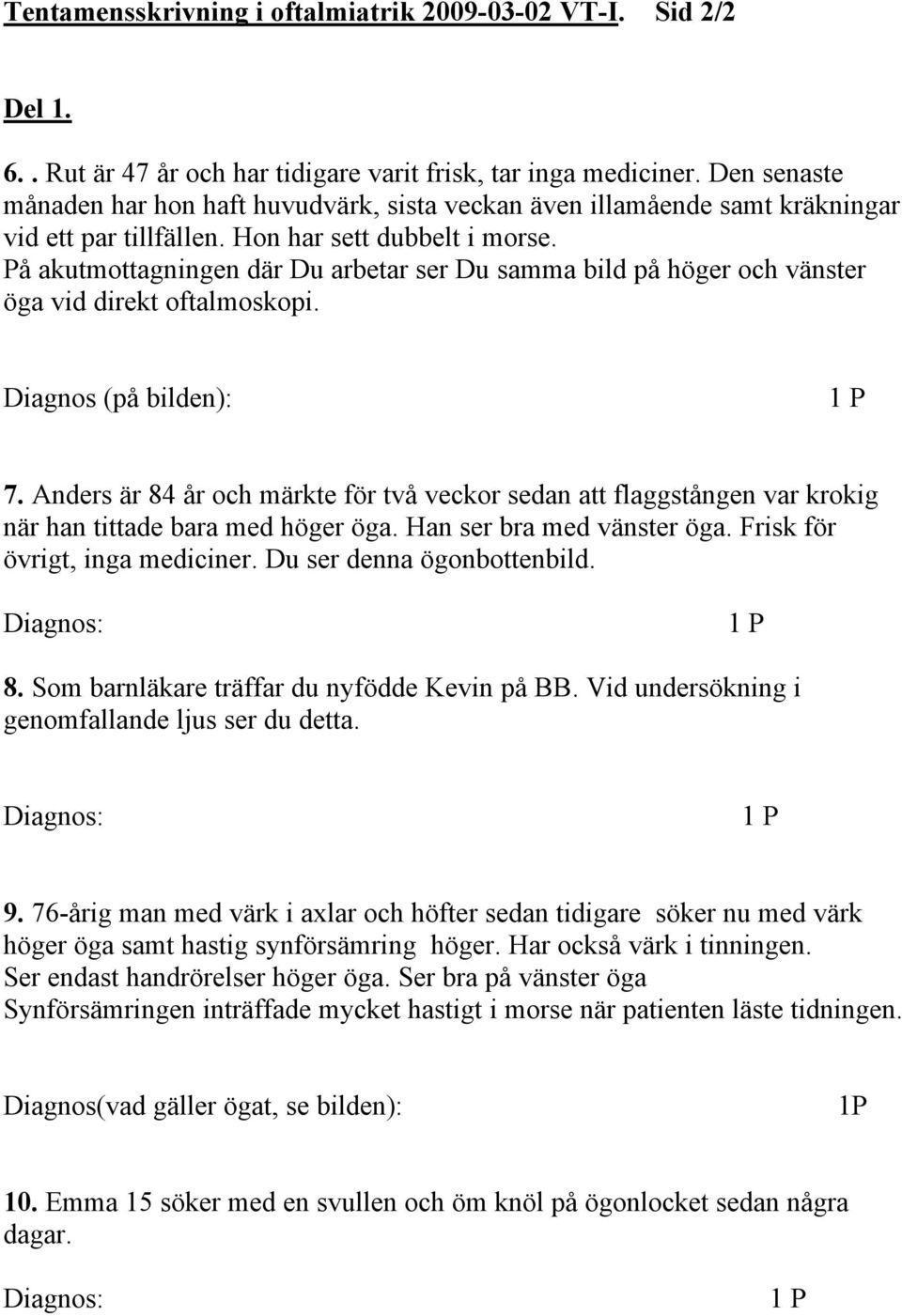 Tentamensskrivning i oftalmiatrik 2009-03-02 VT-I. Sid 2/2

Del 1.

6. . Rut är 47 år och har tidigare varit frisk, tar inga mediciner. Den senaste månaden har hon haft huvudvärk, sista veckan även illamående samt kräkningar vid ett par tillfällen. Hon har sett dubbelt i morse. På akutmottagningen där Du arbetar ser Du samma bild på höger och vänster öga vid direkt oftalmoskopi.

Diagnos (på bilden): 1 P

7. Anders är 84 år och märkte för två veckor sedan att flaggstången var krokig när han tittade bara med höger öga. Han ser bra med vänster öga. Frisk för övrigt, inga mediciner. Du ser denna ögonbottenbild.

Diagnos: 1 P

8. Som barnläkare träffar du nyfödde Kevin på BB. Vid undersökning i genomfallande ljus ser du detta.

Diagnos: 1 P

9. 76-årig man med värk i axlar och höfter sedan tidigare söker nu med värk höger öga samt hastig synförsämring höger. Har också värk i tinningen. Ser endast handrörelser höger öga. Ser bra på vänster öga Synförsämringen inträffade mycket hastigt i morse när patienten läste tidningen.

Diagnos(vad gäller ögat, se bilden): 1P

10. Emma 15 söker med en svullen och öm knöl på ögonlocket sedan några dagar.

Diagnos: 1 P